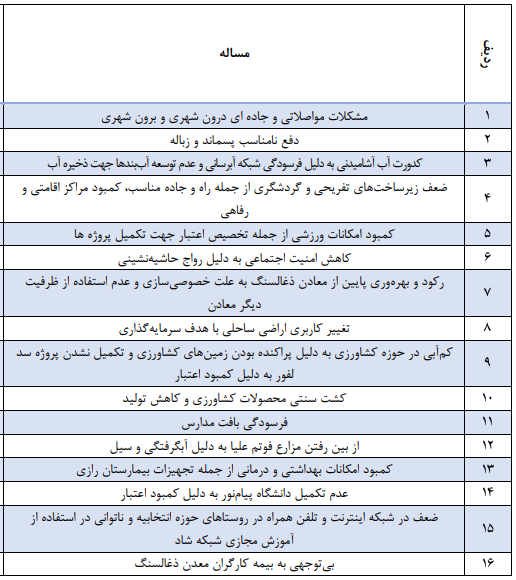 | ردیف | مساله |
|---|---|
| ۱ | مشکلات مواصلاتی و جاده ای درون شهری و برون شهری |
| ۲ | دفع نامناسب پسماند و زباله |
| ۳ | کدورت آب آشامیدنی به دلیل فرسودگی شبکه آبرسانی و عدم توسعه آب‌بندها جهت ذخیره آب |
| ۴ | ضعف زیرساخت‌های تفریحی و گردشگری از جمله راه و جاده مناسب، کمبود مراکز اقامتی و رفاهی |
| ۵ | کمبود امکانات ورزشی از جمله تخصیص اعتبار جهت تکمیل پروژه ها |
| ۶ | کاهش امنیت اجتماعی به دلیل رواج حاشیه‌نشینی |
| ۷ | رکود و بهره‌وری پایین از معادن ذغالسنگ به علت خصوصی‌سازی و عدم استفاده از ظرفیت دیگر معادن |
| ۸ | تغییر کاربری اراضی ساحلی با هدف سرمایه‌گذاری |
| ۹ | کم‌آبی در حوزه کشاورزی به دلیل پراکنده بودن زمین‌های کشاورزی و تکمیل نشدن پروژه سد لفور به دلیل کمبود اعتبار |
| ۱۰ | کشت سنتی محصولات کشاورزی و کاهش تولید |
| ۱۱ | فرسودگی بافت مدارس |
| ۱۲ | از بین رفتن مزارع فوتم علیا به دلیل آبگرفتگی و سیل |
| ۱۳ | کمبود امکانات بهداشتی و درمانی از جمله تجهیزات بیمارستان رازی |
| ۱۴ | عدم تکمیل دانشگاه پیام‌نور به دلیل کمبود اعتبار |
| ۱۵ | ضعف در شبکه اینترنت و تلفن همراه در روستاهای حوزه انتخابیه و ناتوانی در استفاده از آموزش مجازی شبکه شاد |
| ۱۶ | بی‌توجهی به بیمه کارگران معدن ذغالسنگ |